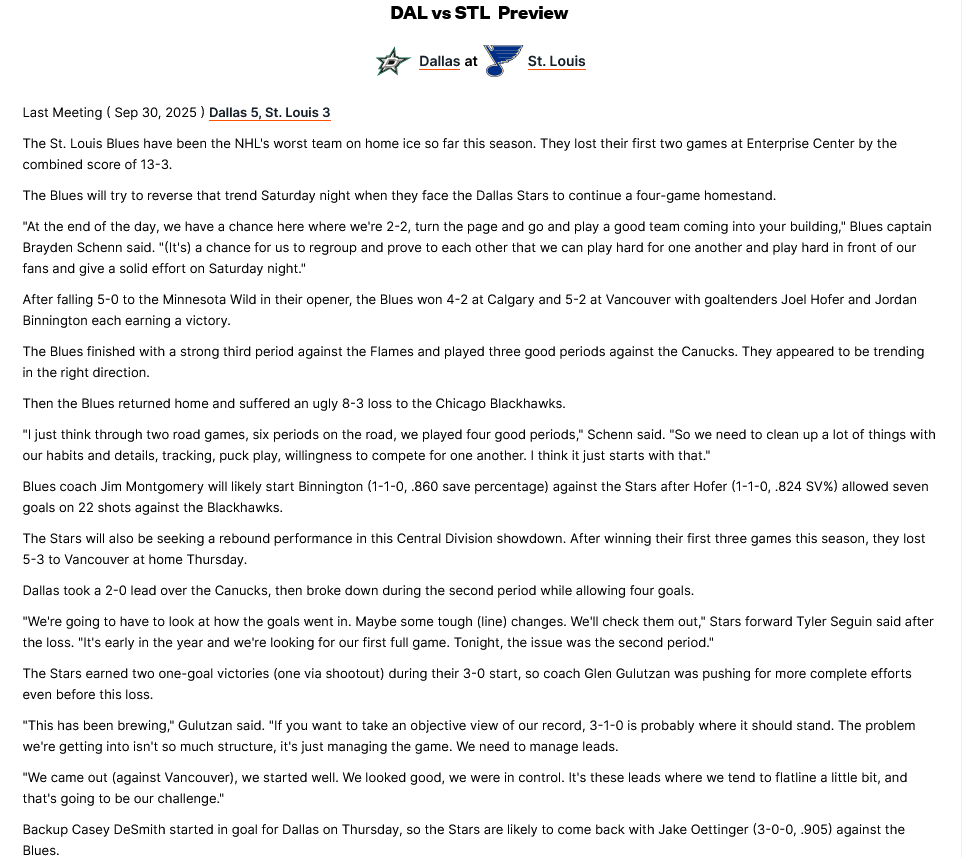 DAL vs STL Preview

Dallas at St. Louis

Last Meeting ( Sep 30, 2025 ) Dallas 5, St. Louis 3

The St. Louis Blues have been the NHL's worst team on home ice so far this season. They lost their first two games at Enterprise Center by the combined score of 13-3.

The Blues will try to reverse that trend Saturday night when they face the Dallas Stars to continue a four-game homestand.

"At the end of the day, we have a chance here where we're 2-2, turn the page and go and play a good team coming into your building," Blues captain Brayden Schenn said. "(It's) a chance for us to regroup and prove to each other that we can play hard for one another and play hard in front of our fans and give a solid effort on Saturday night."

After falling 5-0 to the Minnesota Wild in their opener, the Blues won 4-2 at Calgary and 5-2 at Vancouver with goaltenders Joel Hofer and Jordan Binnington each earning a victory.

The Blues finished with a strong third period against the Flames and played three good periods against the Canucks. They appeared to be trending in the right direction.

Then the Blues returned home and suffered an ugly 8-3 loss to the Chicago Blackhawks.

"I just think through two road games, six periods on the road, we played four good periods," Schenn said. "So we need to clean up a lot of things with our habits and details, tracking, puck play, willingness to compete for one another. I think it just starts with that."

Blues coach Jim Montgomery will likely start Binnington (1-1-0, .860 save percentage) against the Stars after Hofer (1-1-0, .824 SV%) allowed seven goals on 22 shots against the Blackhawks.

The Stars will also be seeking a rebound performance in this Central Division showdown. After winning their first three games this season, they lost 5-3 to Vancouver at home Thursday.

Dallas took a 2-0 lead over the Canucks, then broke down during the second period while allowing four goals.

"We're going to have to look at how the goals went in. Maybe some tough (line) changes. We'll check them out," Stars forward Tyler Seguin said after the loss. "It's early in the year and we're looking for our first full game. Tonight, the issue was the second period."

The Stars earned two one-goal victories (one via shootout) during their 3-0 start, so coach Glen Gulutzan was pushing for more complete efforts even before this loss.

"This has been brewing," Gulutzan said. "If you want to take an objective view of our record, 3-1-0 is probably where it should stand. The problem we're getting into isn't so much structure, it's just managing the game. We need to manage leads.

"We came out (against Vancouver), we started well. We looked good, we were in control. It's these leads where we tend to flatline a little bit, and that's going to be our challenge."

Backup Casey DeSmith started in goal for Dallas on Thursday, so the Stars are likely to come back with Jake Oettinger (3-0-0, .905) against the Blues.